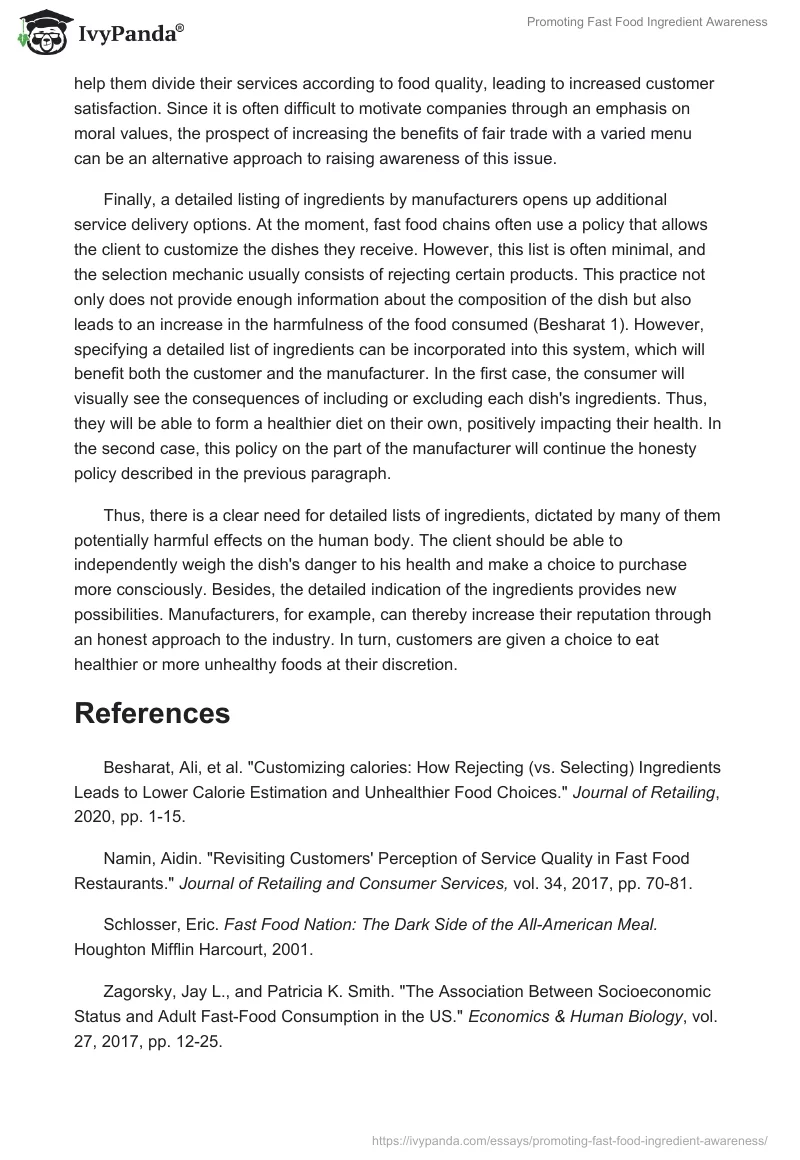 IvyPanda®

Promoting Fast Food Ingredient Awareness

help them divide their services according to food quality, leading to increased customer satisfaction. Since it is often difficult to motivate companies through an emphasis on moral values, the prospect of increasing the benefits of fair trade with a varied menu can be an alternative approach to raising awareness of this issue.

Finally, a detailed listing of ingredients by manufacturers opens up additional service delivery options. At the moment, fast food chains often use a policy that allows the client to customize the dishes they receive. However, this list is often minimal, and the selection mechanic usually consists of rejecting certain products. This practice not only does not provide enough information about the composition of the dish but also leads to an increase in the harmfulness of the food consumed (Besharat 1). However, specifying a detailed list of ingredients can be incorporated into this system, which will benefit both the customer and the manufacturer. In the first case, the consumer will visually see the consequences of including or excluding each dish's ingredients. Thus, they will be able to form a healthier diet on their own, positively impacting their health. In the second case, this policy on the part of the manufacturer will continue the honesty policy described in the previous paragraph.

Thus, there is a clear need for detailed lists of ingredients, dictated by many of them potentially harmful effects on the human body. The client should be able to independently weigh the dish's danger to his health and make a choice to purchase more consciously. Besides, the detailed indication of the ingredients provides new possibilities. Manufacturers, for example, can thereby increase their reputation through an honest approach to the industry. In turn, customers are given a choice to eat healthier or more unhealthy foods at their discretion.

References

Besharat, Ali, et al. "Customizing calories: How Rejecting (vs. Selecting) Ingredients Leads to Lower Calorie Estimation and Unhealthier Food Choices." Journal of Retailing, 2020, pp. 1-15.

Namin, Aidin. "Revisiting Customers' Perception of Service Quality in Fast Food Restaurants." Journal of Retailing and Consumer Services, vol. 34, 2017, pp. 70-81.

Schlosser, Eric. Fast Food Nation: The Dark Side of the All-American Meal. Houghton Mifflin Harcourt, 2001.

Zagorsky, Jay L., and Patricia K. Smith. "The Association Between Socioeconomic Status and Adult Fast-Food Consumption in the US." Economics & Human Biology, vol. 27, 2017, pp. 12-25.

https://ivypanda.com/essays/promoting-fast-food-ingredient-awareness/